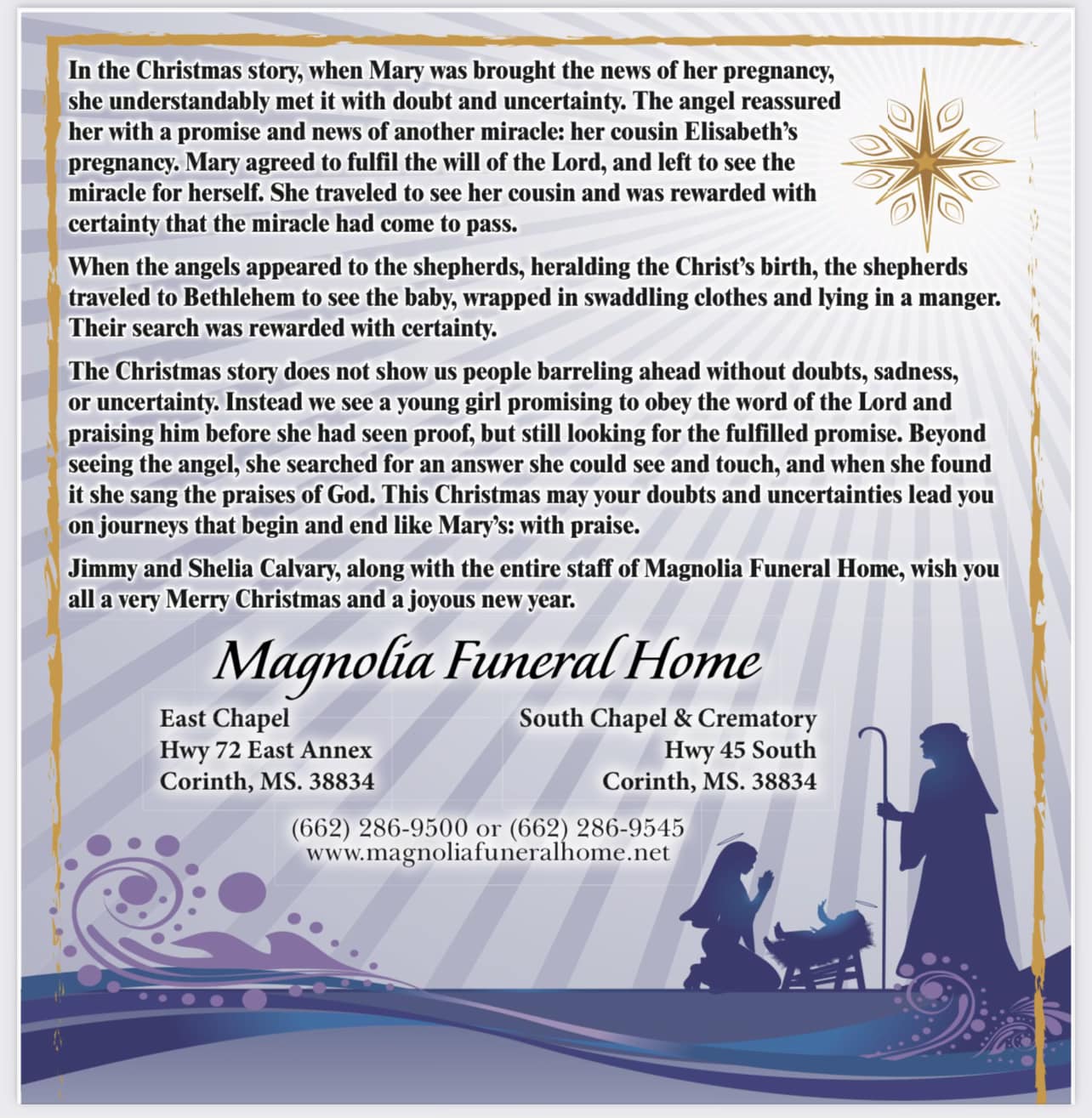 In the Christmas story, when Mary was brought the news of her pregnancy, she understandably met it with doubt and uncertainty. The angel reassured her with a promise and news of another miracle: her cousin Elisabeth's pregnancy. Mary agreed to fulfil the will of the Lord, and left to see the miracle for herself. She traveled to see her cousin and was rewarded with certainty that the miracle had come to pass.

When the angels appeared to the shepherds, heralding the Christ's birth, the shepherds traveled to Bethlehem to see the baby, wrapped in swaddling clothes and lying in a manger. Their search was rewarded with certainty.

The Christmas story does not show us people barreling ahead without doubts, sadness, or uncertainty. Instead we see a young girl promising to obey the word of the Lord and praising him before she had seen proof, but still looking for the fulfilled promise. Beyond seeing the angel, she searched for an answer she could see and touch, and when she found it she sang the praises of God. This Christmas may your doubts and uncertainties lead you on journeys that begin and end like Mary's: with praise.

Jimmy and Shelia Calvary, along with the entire staff of Magnolia Funeral Home, wish you all a very Merry Christmas and a joyous new year.

Magnolia Funeral Home

East Chapel
Hwy 72 East Annex
Corinth, MS. 38834

South Chapel & Crematory
Hwy 45 South
Corinth, MS. 38834

(662) 286-9500 or (662) 286-9545
www.magnoliafuneralhome.net